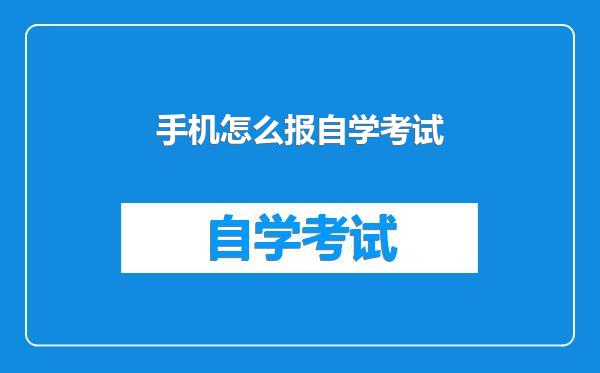 手机怎么报自学考试

自学考试